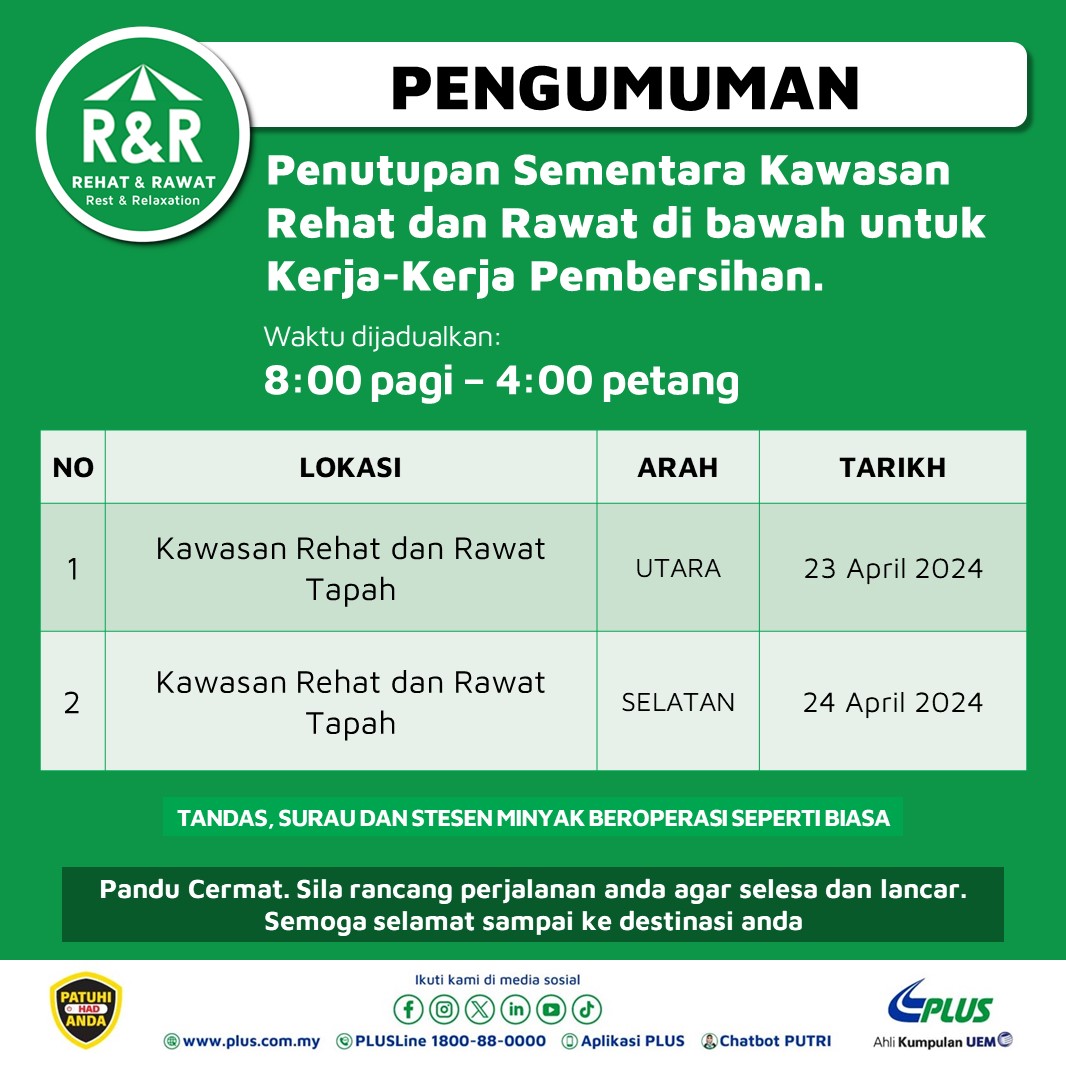 R&R
REHAT & RAWAT
Rest & Relaxation

PENGUMUMAN

Penutupan Sementara Kawasan Rehat dan Rawat di bawah untuk Kerja-Kerja Pembersihan.

Waktu dijadualkan:
8:00 pagi – 4:00 petang

| NO | LOKASI | ARAH | TARIKH |
|---|---|---|---|
| 1 | Kawasan Rehat dan Rawat Tapah | UTARA | 23 April 2024 |
| 2 | Kawasan Rehat dan Rawat Tapah | SELATAN | 24 April 2024 |

TANDAS, SURAU DAN STESEN MINYAK BEROPERASI SEPERTI BIASA

Pandu Cermat. Sila rancang perjalanan anda agar selesa dan lancar. Semoga selamat sampai ke destinasi anda

PATUHI HAD ANDA

Ikuti kami di media sosial

www.plus.com.my PLUSLine 1800-88-0000 Aplikasi PLUS Chatbot PUTRI

PLUS
Ahli Kumpulan UEM